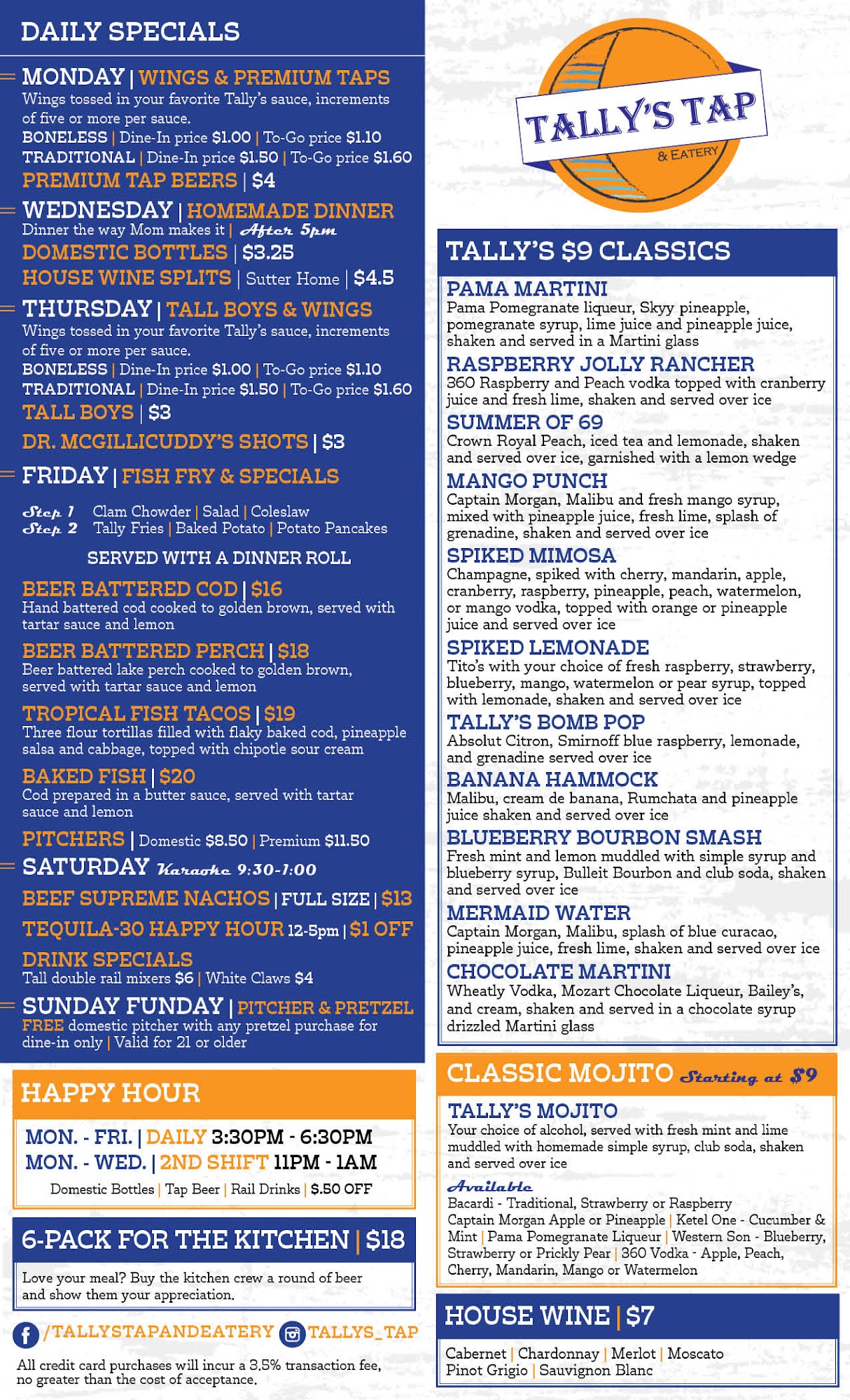 DAILY SPECIALS

MONDAY | WINGS & PREMIUM TAPS
Wings tossed in your favorite Tally's sauce, increments of five or more per sauce.
BONELESS | Dine-In price $1.00 | To-Go price $1.10
TRADITIONAL | Dine-In price $1.50 | To-Go price $1.60
PREMIUM TAP BEERS | $4

WEDNESDAY | HOMEMADE DINNER
Dinner the way Mom makes it | After 5pm
DOMESTIC BOTTLES | $3.25
HOUSE WINE SPLITS | Sutter Home | $4.5

THURSDAY | TALL BOYS & WINGS
Wings tossed in your favorite Tally's sauce, increments of five or more per sauce.
BONELESS | Dine-In price $1.00 | To-Go price $1.10
TRADITIONAL | Dine-In price $1.50 | To-Go price $1.60
TALL BOYS | $3
DR. MCGILLICUDDY'S SHOTS | $3

FRIDAY | FISH FRY & SPECIALS
Step 1 Clam Chowder | Salad | Coleslaw
Step 2 Tally Fries | Baked Potato | Potato Pancakes
SERVED WITH A DINNER ROLL

BEER BATTERED COD | $16
Hand battered cod cooked to golden brown, served with tartar sauce and lemon
BEER BATTERED PERCH | $18
Beer battered lake perch cooked to golden brown, served with tartar sauce and lemon
TROPICAL FISH TACOS | $19
Three flour tortillas filled with flaky baked cod, pineapple salsa and cabbage, topped with chipotle sour cream
BAKED FISH | $20
Cod prepared in a butter sauce, served with tartar sauce and lemon
PITCHERS | Domestic $8.50 | Premium $11.50

SATURDAY Karaoke 9:30-1:00
BEEF SUPREME NACHOS | FULL SIZE | $13
TEQUILA-30 HAPPY HOUR 12-5pm | $1 OFF
DRINK SPECIALS
Tall double rail mixers $6 | White Claws $4

SUNDAY FUNDAY | PITCHER & PRETZEL
FREE domestic pitcher with any pretzel purchase for dine-in only | Valid for 21 or older

HAPPY HOUR
MON. - FRI. | DAILY 3:30PM - 6:30PM
MON. - WED. | 2ND SHIFT 11PM - 1AM
Domestic Bottles | Tap Beer | Rail Drinks | $.50 OFF

6-PACK FOR THE KITCHEN | $18
Love your meal? Buy the kitchen crew a round of beer and show them your appreciation.

/TALLYSTAPANDEATERY TALLYS_TAP

All credit card purchases will incur a 3.5% transaction fee, no greater than the cost of acceptance.

TALLY'S TAP & EATERY

TALLY'S $9 CLASSICS
PAMA MARTINI
Pama Pomegranate liqueur, Skyy pineapple, pomegranate syrup, lime juice and pineapple juice, shaken and served in a Martini glass
RASPBERRY JOLLY RANCHER
360 Raspberry and Peach vodka topped with cranberry juice and fresh lime, shaken and served over ice
SUMMER OF 69
Crown Royal Peach, iced tea and lemonade, shaken and served over ice, garnished with a lemon wedge
MANGO PUNCH
Captain Morgan, Malibu and fresh mango syrup, mixed with pineapple juice, fresh lime, splash of grenadine, shaken and served over ice
SPIKED MIMOSA
Champagne, spiked with cherry, mandarin, apple, cranberry, raspberry, pineapple, peach, watermelon, or mango vodka, topped with orange or pineapple juice and served over ice
SPIKED LEMONADE
Tito's with your choice of fresh raspberry, strawberry, blueberry, mango, watermelon or pear syrup, topped with lemonade, shaken and served over ice
TALLY'S BOMB POP
Absolut Citron, Smirnoff blue raspberry, lemonade, and grenadine served over ice
BANANA HAMMOCK
Malibu, cream de banana, Rumchata and pineapple juice shaken and served over ice
BLUEBERRY BOURBON SMASH
Fresh mint and lemon muddled with simple syrup and blueberry syrup, Bulleit Bourbon and club soda, shaken and served over ice
MERMAID WATER
Captain Morgan, Malibu, splash of blue curacao, pineapple juice, fresh lime, shaken and served over ice
CHOCOLATE MARTINI
Wheatly Vodka, Mozart Chocolate Liqueur, Bailey's, and cream, shaken and served in a chocolate syrup drizzled Martini glass

CLASSIC MOJITO Starting at $9
TALLY'S MOJITO
Your choice of alcohol, served with fresh mint and lime muddled with homemade simple syrup, club soda, shaken and served over ice
Available
Bacardi - Traditional, Strawberry or Raspberry
Captain Morgan Apple or Pineapple | Ketel One - Cucumber & Mint | Pama Pomegranate Liqueur | Western Son - Blueberry, Strawberry or Prickly Pear | 360 Vodka - Apple, Peach, Cherry, Mandarin, Mango or Watermelon

HOUSE WINE | $7
Cabernet | Chardonnay | Merlot | Moscato
Pinot Grigio | Sauvignon Blanc